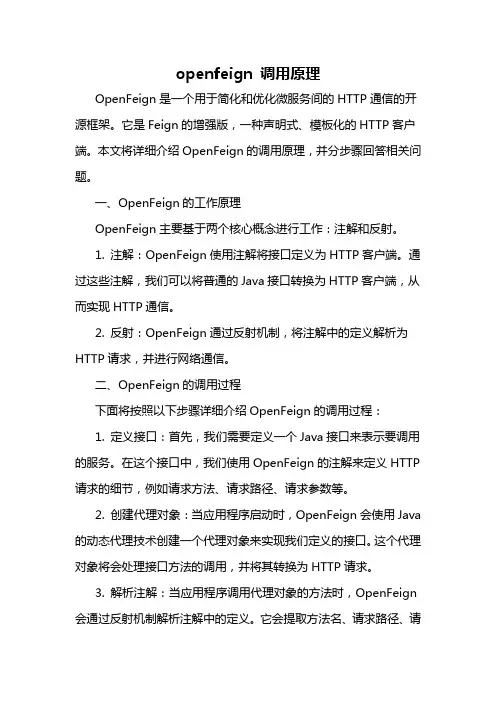 openfeign 调用原理

OpenFeign 是一个用于简化和优化微服务间的 HTTP 通信的开源框架。它是 Feign 的增强版，一种声明式、模板化的 HTTP 客户端。本文将详细介绍 OpenFeign 的调用原理，并分步骤回答相关问题。

一、OpenFeign 的工作原理

OpenFeign 主要基于两个核心概念进行工作：注解和反射。

1. 注解：OpenFeign 使用注解将接口定义为 HTTP 客户端。通过这些注解，我们可以将普通的 Java 接口转换为 HTTP 客户端，从而实现 HTTP 通信。

2. 反射：OpenFeign 通过反射机制，将注解中的定义解析为 HTTP 请求，并进行网络通信。

二、OpenFeign 的调用过程

下面将按照以下步骤详细介绍 OpenFeign 的调用过程：

1. 定义接口：首先，我们需要定义一个 Java 接口来表示要调用的服务。在这个接口中，我们使用 OpenFeign 的注解来定义 HTTP 请求的细节，例如请求方法、请求路径、请求参数等。

2. 创建代理对象：当应用程序启动时，OpenFeign 会使用 Java 的动态代理技术创建一个代理对象来实现我们定义的接口。这个代理对象将会处理接口方法的调用，并将其转换为 HTTP 请求。

3. 解析注解：当应用程序调用代理对象的方法时，OpenFeign 会通过反射机制解析注解中的定义。它会提取方法名、请求路径、请